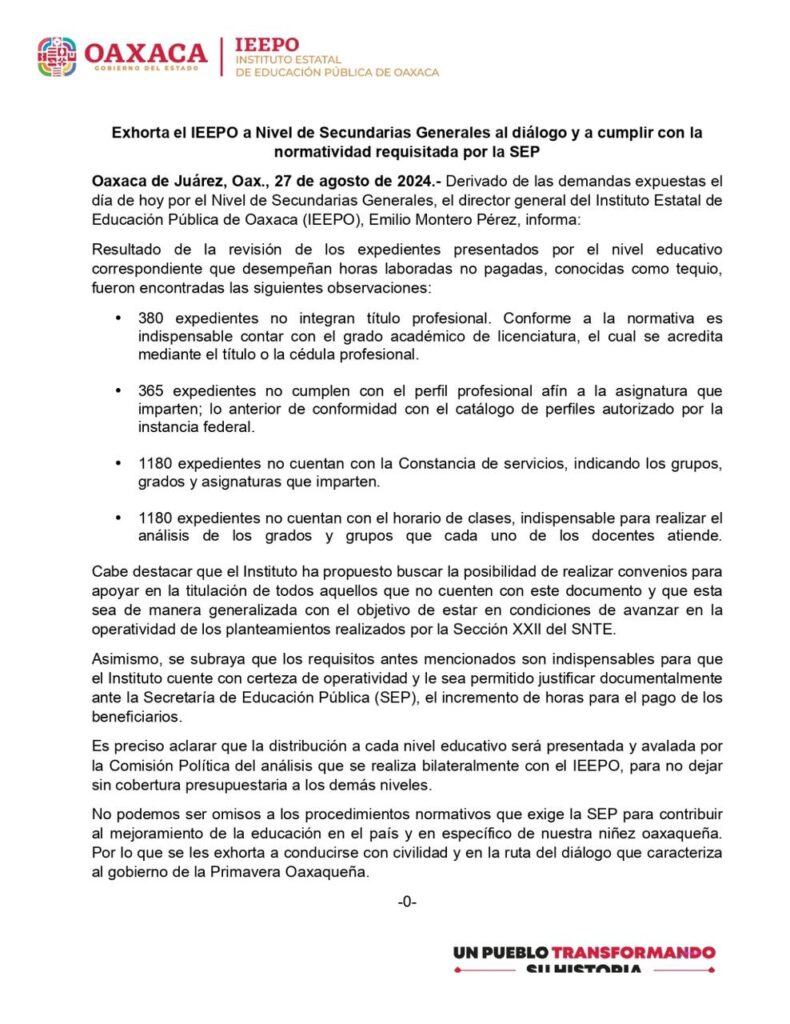 OAXACA
GOBIERNO DEL ESTADO

IEEPO
INSTITUTO ESTATAL
DE EDUCACIÓN PÚBLICA DE OAXACA

Exhorta el IEEPO a Nivel de Secundarias Generales al diálogo y a cumplir con la normatividad requisitada por la SEP

Oaxaca de Juárez, Oax., 27 de agosto de 2024.- Derivado de las demandas expuestas el día de hoy por el Nivel de Secundarias Generales, el director general del Instituto Estatal de Educación Pública de Oaxaca (IEEPO), Emilio Montero Pérez, informa:

Resultado de la revisión de los expedientes presentados por el nivel educativo correspondiente que desempeñan horas laboradas no pagadas, conocidas como tequio, fueron encontradas las siguientes observaciones:

• 380 expedientes no integran título profesional. Conforme a la normativa es indispensable contar con el grado académico de licenciatura, el cual se acredita mediante el título o la cédula profesional.

• 365 expedientes no cumplen con el perfil profesional afín a la asignatura que imparten; lo anterior de conformidad con el catálogo de perfiles autorizado por la instancia federal.

• 1180 expedientes no cuentan con la Constancia de servicios, indicando los grupos, grados y asignaturas que imparten.

• 1180 expedientes no cuentan con el horario de clases, indispensable para realizar el análisis de los grados y grupos que cada uno de los docentes atiende.

Cabe destacar que el Instituto ha propuesto buscar la posibilidad de realizar convenios para apoyar en la titulación de todos aquellos que no cuenten con este documento y que esta sea de manera generalizada con el objetivo de estar en condiciones de avanzar en la operatividad de los planteamientos realizados por la Sección XXII del SNTE.

Asimismo, se subraya que los requisitos antes mencionados son indispensables para que el Instituto cuente con certeza de operatividad y le sea permitido justificar documentalmente ante la Secretaría de Educación Pública (SEP), el incremento de horas para el pago de los beneficiarios.

Es preciso aclarar que la distribución a cada nivel educativo será presentada y avalada por la Comisión Política del análisis que se realiza bilateralmente con el IEEPO, para no dejar sin cobertura presupuestaria a los demás niveles.

No podemos ser omisos a los procedimientos normativos que exige la SEP para contribuir al mejoramiento de la educación en el país y en específico de nuestra niñez oaxaqueña. Por lo que se les exhorta a conducirse con civilidad y en la ruta del diálogo que caracteriza al gobierno de la Primavera Oaxaqueña.

-0-

UN PUEBLO TRANSFORMANDO SU HISTORIA